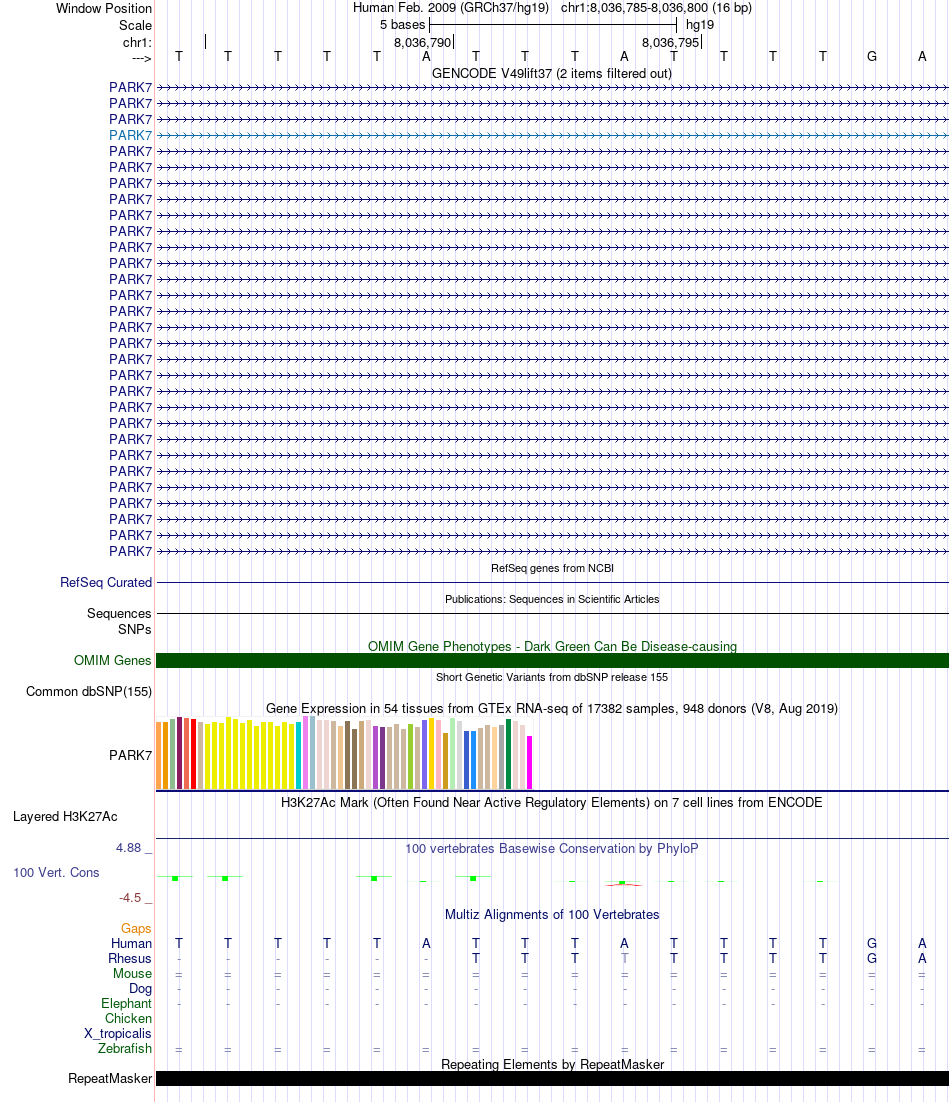 Window Position Human Feb. 2009 (GRCh37/hg19) chr1:8,036,785-8,036,800 (16 bp)
Scale 5 bases hg19
chr1: 8,036,790 8,036,795
---> T T T T T A T T T A T T T T G A
GENCODE V49lift37 (2 items filtered out)
PARK7
PARK7
PARK7
PARK7
PARK7
PARK7
PARK7
PARK7
PARK7
PARK7
PARK7
PARK7
PARK7
PARK7
PARK7
PARK7
PARK7
PARK7
PARK7
PARK7
PARK7
PARK7
PARK7
PARK7
PARK7
PARK7
PARK7
PARK7
PARK7
PARK7
RefSeq genes from NCBI
RefSeq Curated
Publications: Sequences in Scientific Articles
Sequences
SNPs
OMIM Gene Phenotypes - Dark Green Can Be Disease-causing
OMIM Genes
Short Genetic Variants from dbSNP release 155
Common dbSNP(155)
Gene Expression in 54 tissues from GTEx RNA-seq of 17382 samples, 948 donors (V8, Aug 2019)
PARK7
H3K27Ac Mark (Often Found Near Active Regulatory Elements) on 7 cell lines from ENCODE
Layered H3K27Ac
4.88 _
100 vertebrates Basewise Conservation by PhyloP
100 Vert. Cons
-4.5 _
Multiz Alignments of 100 Vertebrates
Gaps
Human T T T T T A T T T A T T T T G A
Rhesus - - - - - - T T T T T T T T G A
Mouse = = = = = = = = = = = = = = = =
Dog - - - - - - - - - - - - - - - -
Elephant - - - - - - - - - - - - - - - -
Chicken
X_tropicalis
Zebrafish = = = = = = = = = = = = = = = =
Repeating Elements by RepeatMasker
RepeatMasker